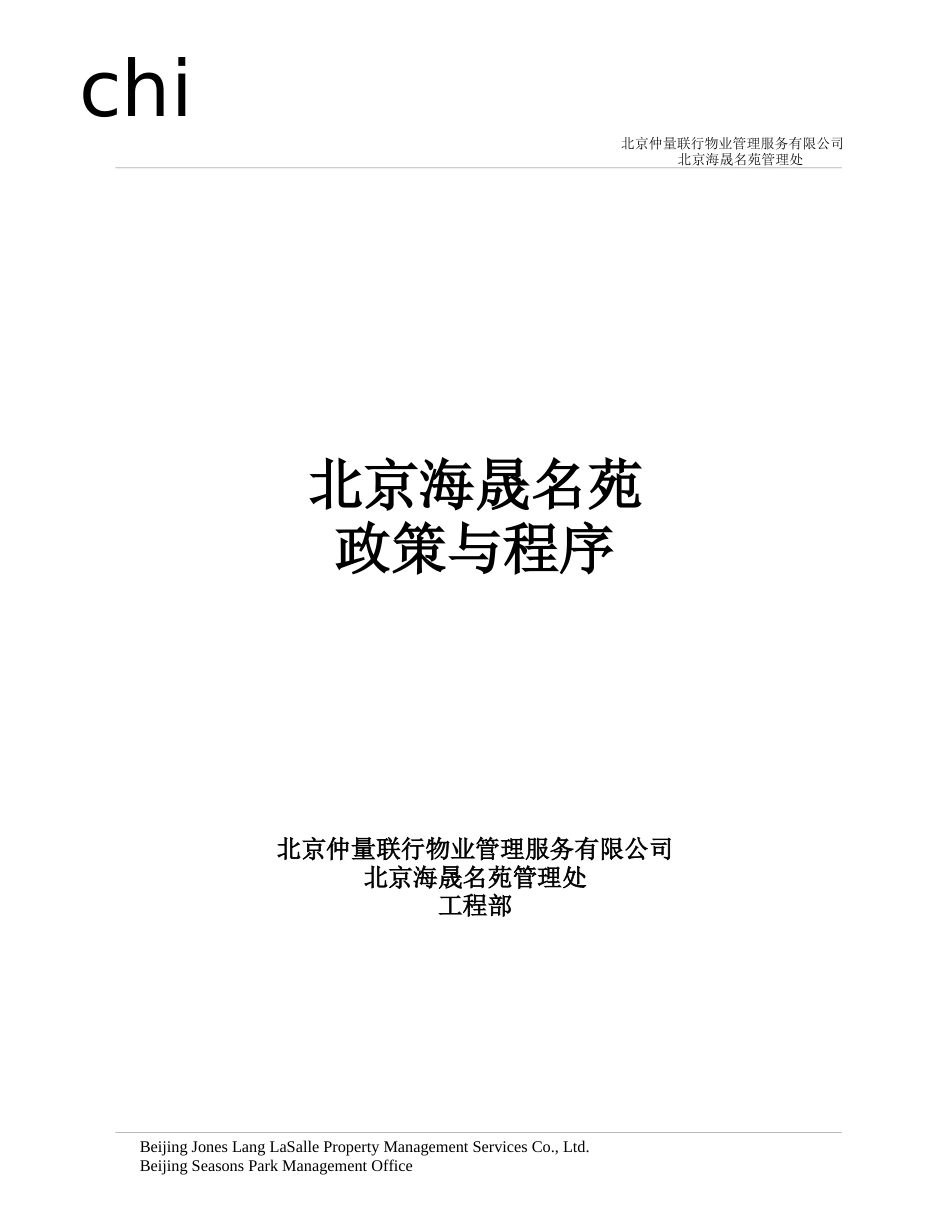 chi

北京仲量联行物业管理服务有限公司
北京海晟名苑管理处

北京海晟名苑
政策与程序

北京仲量联行物业管理服务有限公司
北京海晟名苑管理处
工程部

Beijing Jones Lang LaSalle Property Management Services Co., Ltd.
Beijing Seasons Park Management Office